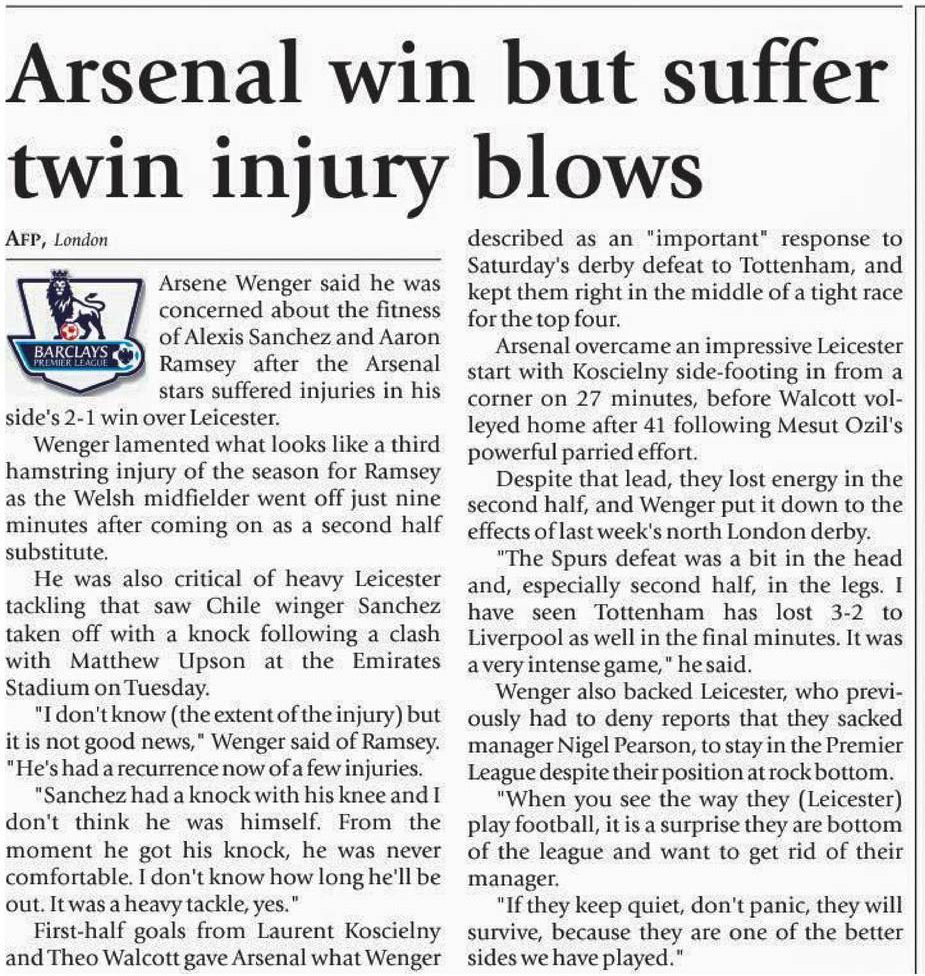 Arsenal win but suffer twin injury blows

AFP, London

BARCLAYS PREMIER LEAGUE

Arsene Wenger said he was concerned about the fitness of Alexis Sanchez and Aaron Ramsey after the Arsenal stars suffered injuries in his side's 2-1 win over Leicester.

Wenger lamented what looks like a third hamstring injury of the season for Ramsey as the Welsh midfielder went off just nine minutes after coming on as a second half substitute.

He was also critical of heavy Leicester tackling that saw Chile winger Sanchez taken off with a knock following a clash with Matthew Upson at the Emirates Stadium on Tuesday.

"I don't know (the extent of the injury) but it is not good news," Wenger said of Ramsey. "He's had a recurrence now of a few injuries.

"Sanchez had a knock with his knee and I don't think he was himself. From the moment he got his knock, he was never comfortable. I don't know how long he'll be out. It was a heavy tackle, yes."

First-half goals from Laurent Koscielny and Theo Walcott gave Arsenal what Wenger described as an "important" response to Saturday's derby defeat to Tottenham, and kept them right in the middle of a tight race for the top four.

Arsenal overcame an impressive Leicester start with Koscielny side-footing in from a corner on 27 minutes, before Walcott volleyed home after 41 following Mesut Ozil's powerful parried effort.

Despite that lead, they lost energy in the second half, and Wenger put it down to the effects of last week's north London derby.

"The Spurs defeat was a bit in the head and, especially second half, in the legs. I have seen Tottenham has lost 3-2 to Liverpool as well in the final minutes. It was a very intense game," he said.

Wenger also backed Leicester, who previously had to deny reports that they sacked manager Nigel Pearson, to stay in the Premier League despite their position at rock bottom.

"When you see the way they (Leicester) play football, it is a surprise they are bottom of the league and want to get rid of their manager.

"If they keep quiet, don't panic, they will survive, because they are one of the better sides we have played."